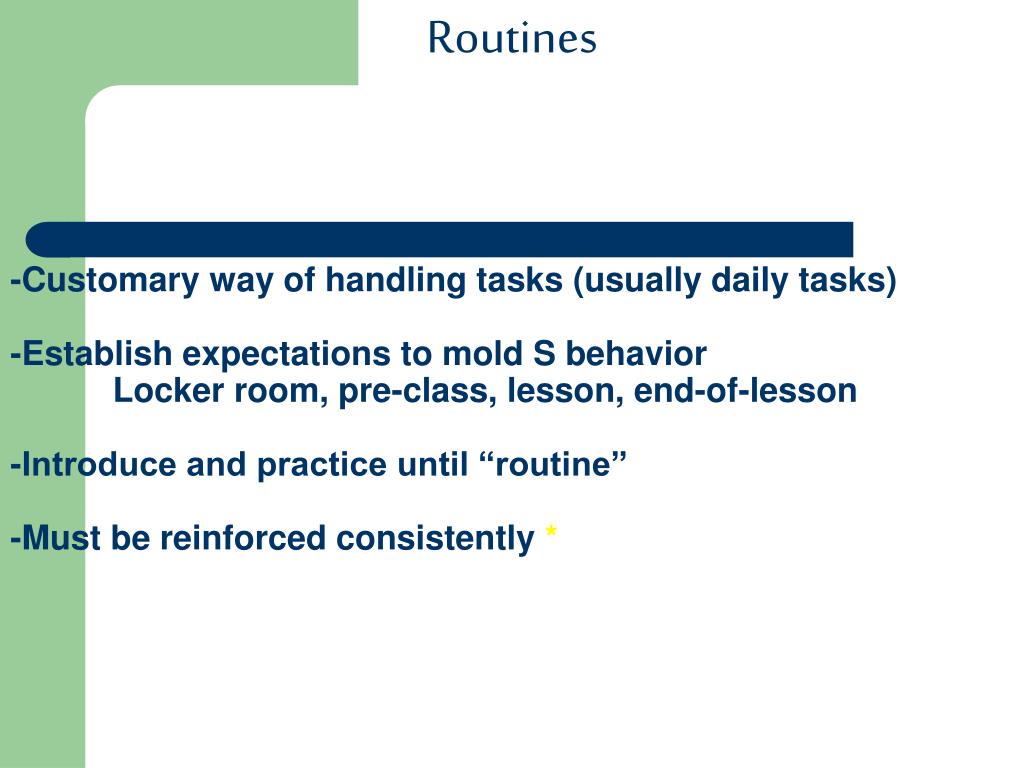 Routines

-Customary way of handling tasks (usually daily tasks)

-Establish expectations to mold S behavior
Locker room, pre-class, lesson, end-of-lesson

-Introduce and practice until “routine”

-Must be reinforced consistently *